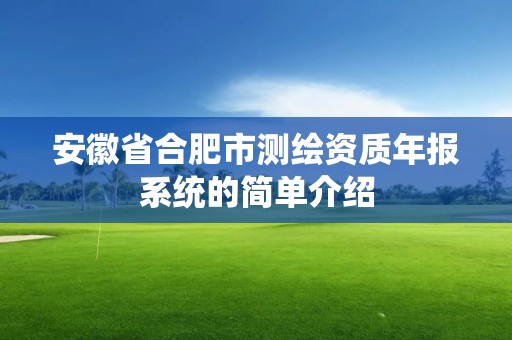 安徽省合肥市测绘资质年报系统的简单介绍